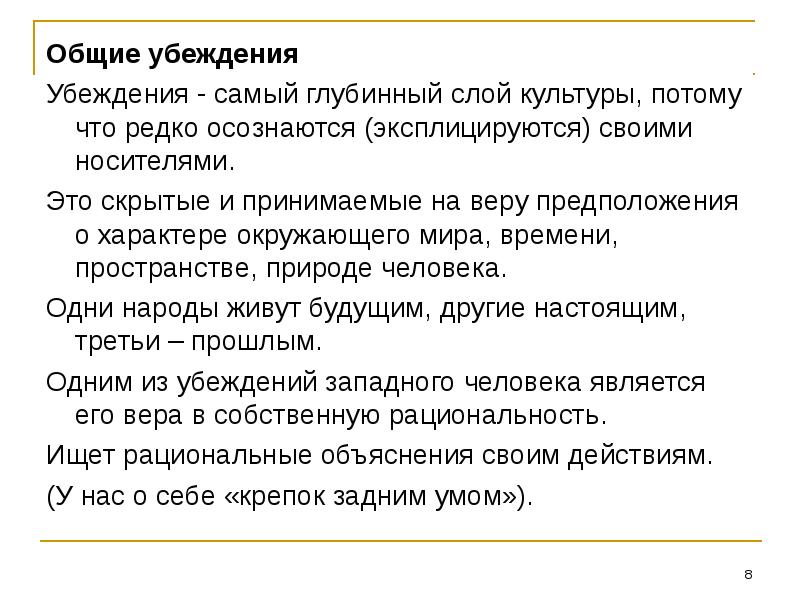 Общие убеждения

Убеждения - самый глубинный слой культуры, потому что редко осознаются (эксплицируются) своими носителями.

Это скрытые и принимаемые на веру предположения о характере окружающего мира, времени, пространстве, природе человека.

Одни народы живут будущим, другие настоящим, третьи – прошлым.

Одним из убеждений западного человека является его вера в собственную рациональность.

Ищет рациональные объяснения своим действиям.

(У нас о себе «крепок задним умом»).

8